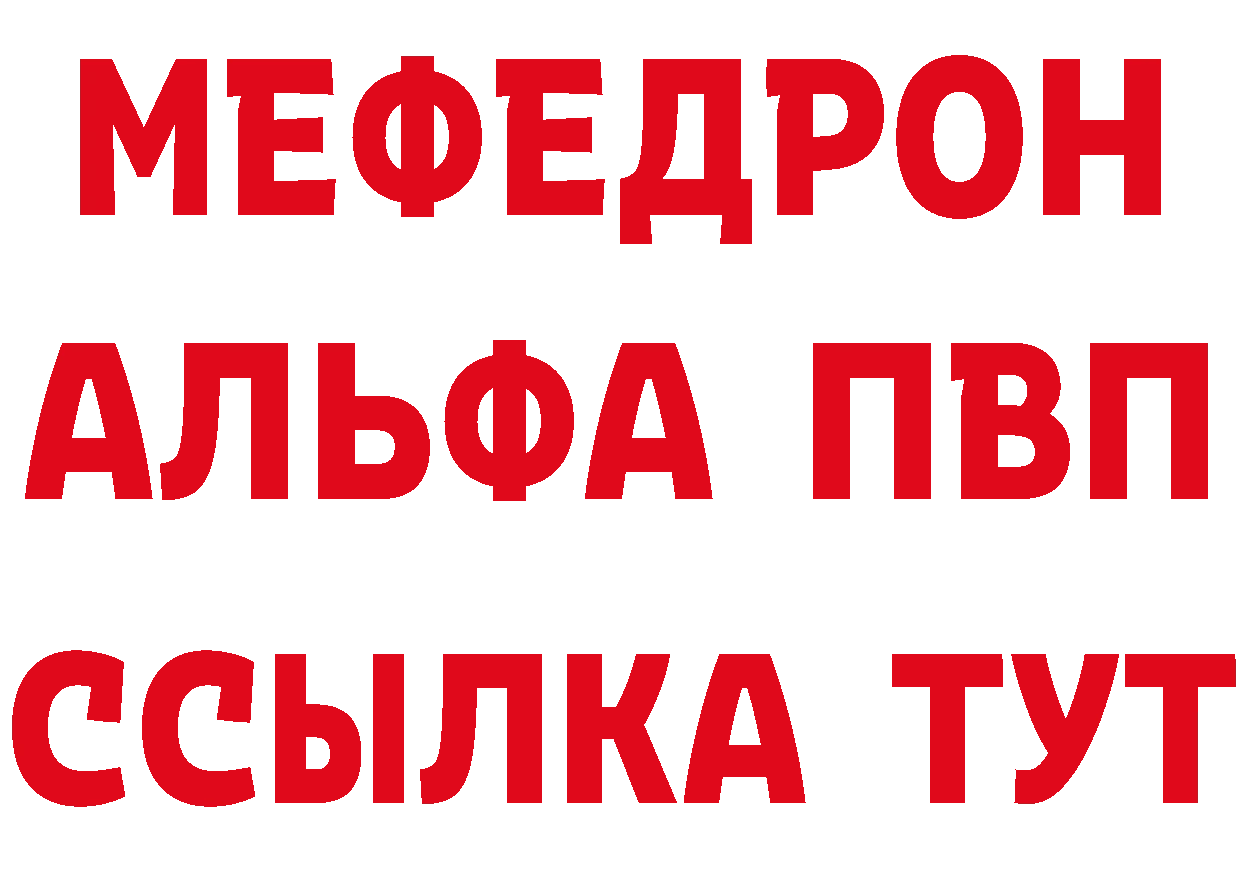 МЕФЕДРОН
АЛЬФА ПВП
ССЫЛКА ТУТ